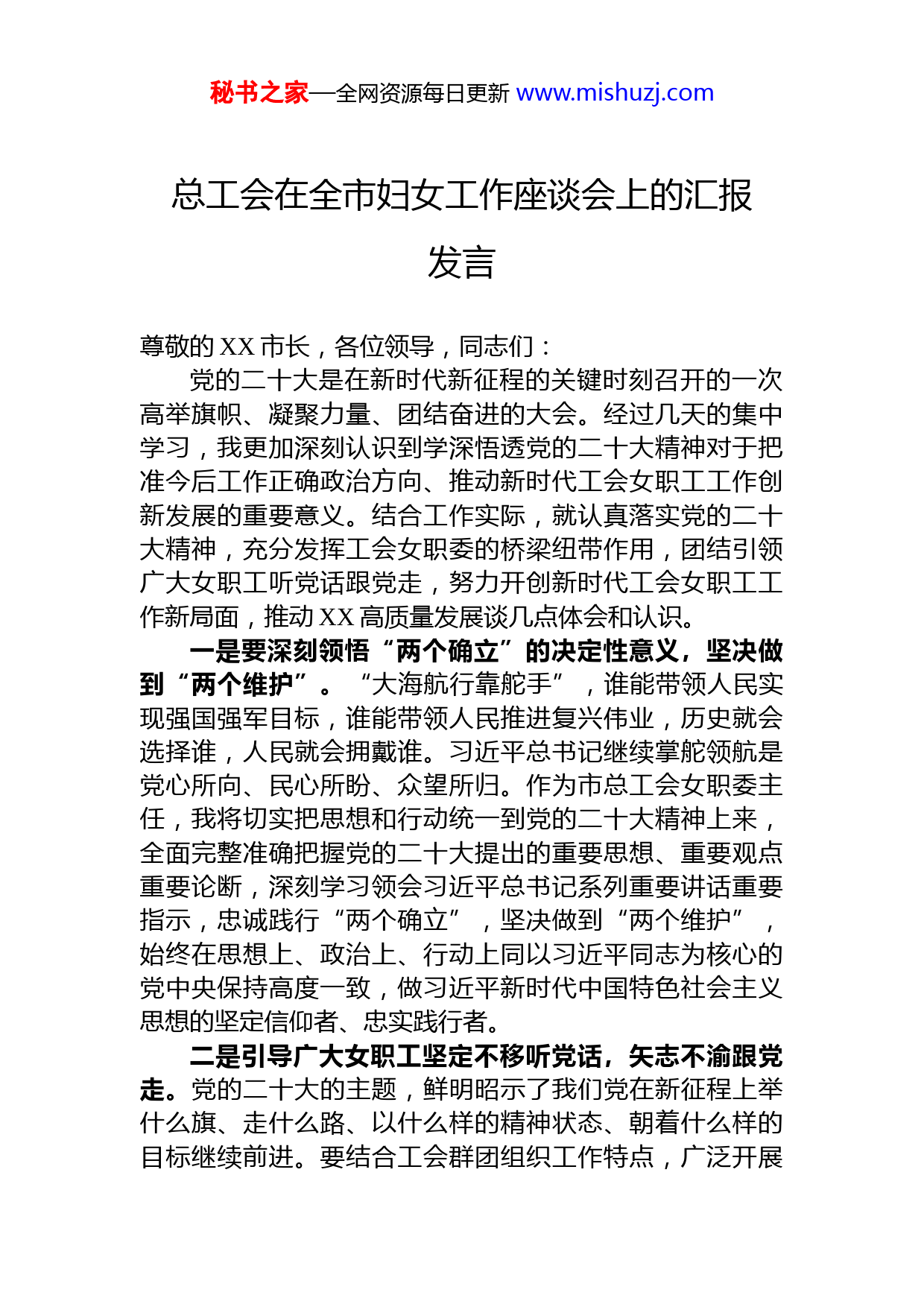 秘书之家—全网资源每日更新 www.mishuzj.com

总工会在全市妇女工作座谈会上的汇报发言

尊敬的 XX 市长，各位领导，同志们：

党的二十大是在新时代新征程的关键时刻召开的一次高举旗帜、凝聚力量、团结奋进的大会。经过几天的集中学习，我更加深刻认识到学深悟透党的二十大精神对于把准今后工作正确政治方向、推动新时代工会女职工工作创新发展的重要意义。结合工作实际，就认真落实党的二十大精神，充分发挥工会女职委的桥梁纽带作用，团结引领广大女职工听党话跟党走，努力开创新时代工会女职工工作新局面，推动 XX 高质量发展谈几点体会和认识。

一是要深刻领悟“两个确立”的决定性意义，坚决做到“两个维护”。“大海航行靠舵手”，谁能带领人民实现强国强军目标，谁能带领人民推进复兴伟业，历史就会选择谁，人民就会拥戴谁。习近平总书记继续掌舵领航是党心所向、民心所盼、众望所归。作为市总工会女职委主任，我将切实把思想和行动统一到党的二十大精神上来，全面完整准确把握党的二十大提出的重要思想、重要观点重要论断，深刻学习领会习近平总书记系列重要讲话重要指示，忠诚践行“两个确立”，坚决做到“两个维护”，始终在思想上、政治上、行动上同以习近平同志为核心的党中央保持高度一致，做习近平新时代中国特色社会主义思想的坚定信仰者、忠实践行者。

二是引导广大女职工坚定不移听党话，矢志不渝跟党走。党的二十大的主题，鲜明昭示了我们党在新征程上举什么旗、走什么路、以什么样的精神状态、朝着什么样的目标继续前进。要结合工会群团组织工作特点，广泛开展